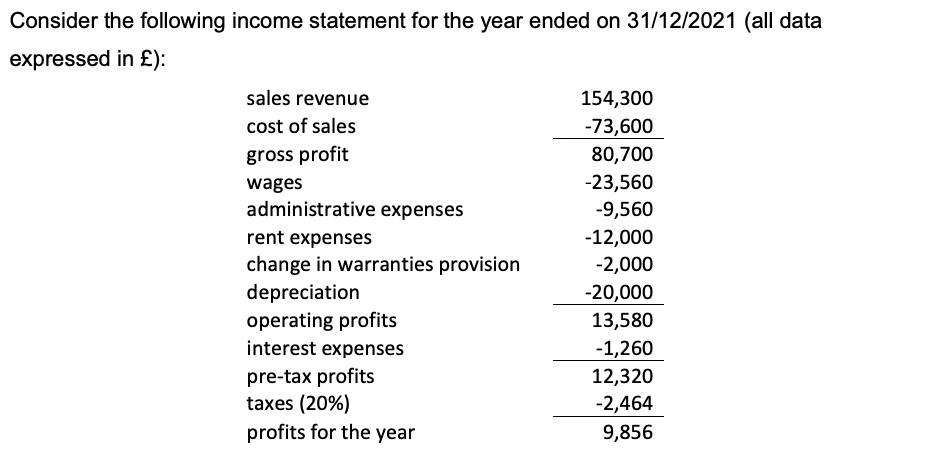 Consider the following income statement for the year ended on 31/12/2021 (all data expressed in £):

| | |
|---|---|
| sales revenue | 154,300 |
| cost of sales | -73,600 |
| gross profit | 80,700 |
| wages | -23,560 |
| administrative expenses | -9,560 |
| rent expenses | -12,000 |
| change in warranties provision | -2,000 |
| depreciation | -20,000 |
| operating profits | 13,580 |
| interest expenses | -1,260 |
| pre-tax profits | 12,320 |
| taxes (20%) | -2,464 |
| profits for the year | 9,856 |